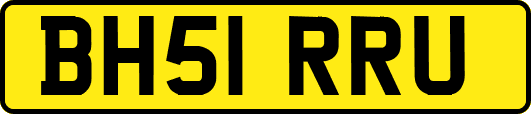 BH51 RRU